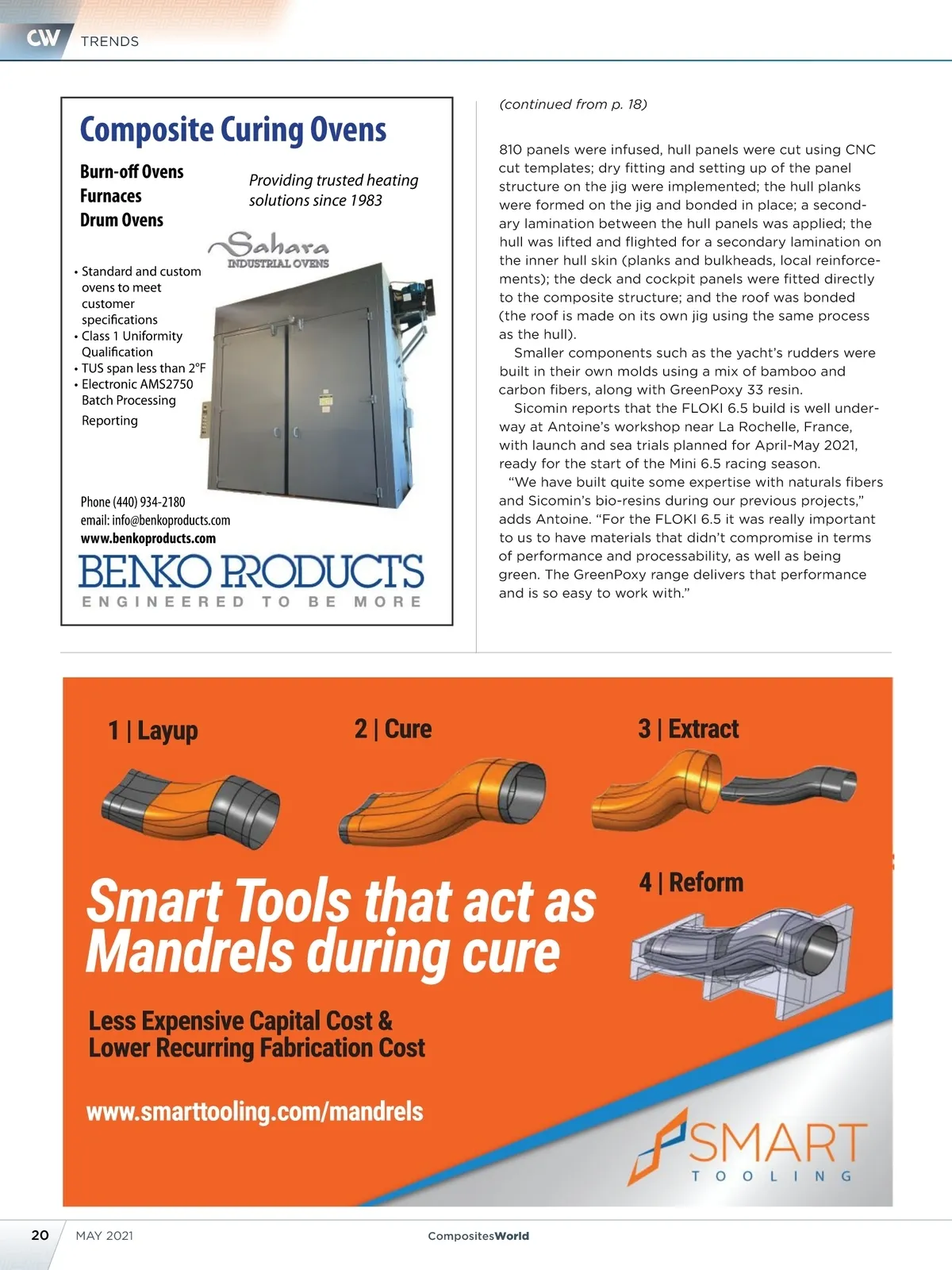 CW TRENDS

Composite Curing Ovens

Burn-off Ovens
Furnaces
Drum Ovens

Providing trusted heating solutions since 1983

Sahara
INDUSTRIAL OVENS

• Standard and custom ovens to meet customer specifications
• Class 1 Uniformity Qualification
• TUS span less than 2°F
• Electronic AMS2750 Batch Processing Reporting

Phone (440) 934-2180
email: info@benkoproducts.com
www.benkoproducts.com

BENKO PRODUCTS
ENGINEERED TO BE MORE

(continued from p. 18)

810 panels were infused, hull panels were cut using CNC cut templates; dry fitting and setting up of the panel structure on the jig were implemented; the hull planks were formed on the jig and bonded in place; a secondary lamination between the hull panels was applied; the hull was lifted and flighted for a secondary lamination on the inner hull skin (planks and bulkheads, local reinforcements); the deck and cockpit panels were fitted directly to the composite structure; and the roof was bonded (the roof is made on its own jig using the same process as the hull).

Smaller components such as the yacht's rudders were built in their own molds using a mix of bamboo and carbon fibers, along with GreenPoxy 33 resin.

Sicomin reports that the FLOKI 6.5 build is well underway at Antoine's workshop near La Rochelle, France, with launch and sea trials planned for April-May 2021, ready for the start of the Mini 6.5 racing season.

"We have built quite some expertise with naturals fibers and Sicomin's bio-resins during our previous projects," adds Antoine. "For the FLOKI 6.5 it was really important to us to have materials that didn't compromise in terms of performance and processability, as well as being green. The GreenPoxy range delivers that performance and is so easy to work with."

1 | Layup
2 | Cure
3 | Extract
4 | Reform

Smart Tools that act as Mandrels during cure

Less Expensive Capital Cost & Lower Recurring Fabrication Cost

www.smarttooling.com/mandrels

SMART TOOLING

20 MAY 2021 CompositesWorld